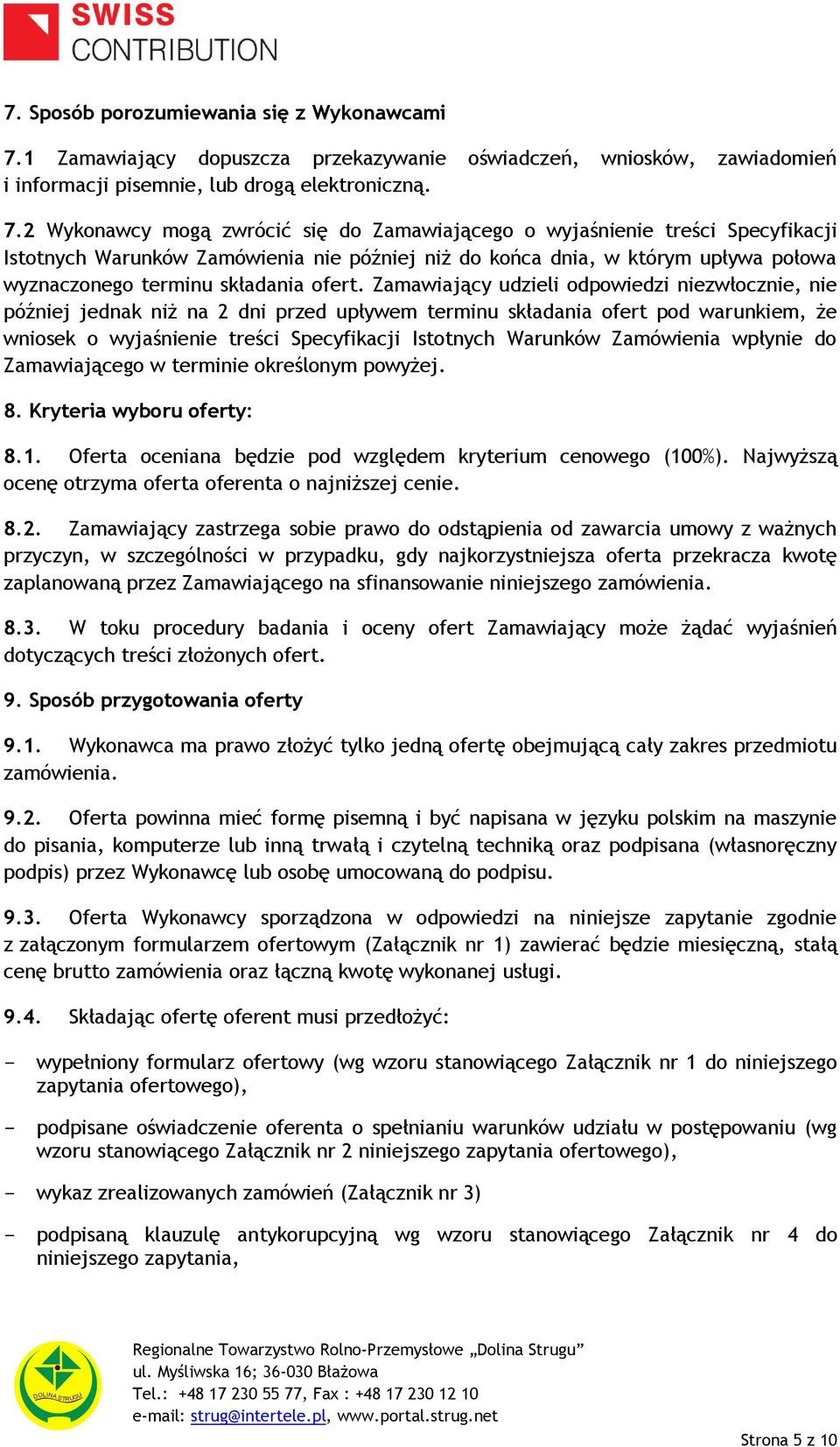 SWISS CONTRIBUTION

7. Sposób porozumiewania się z Wykonawcami

7.1 Zamawiający dopuszcza przekazywanie oświadczeń, wniosków, zawiadomień i informacji pisemnie, lub drogą elektroniczną.

7.2 Wykonawcy mogą zwrócić się do Zamawiającego o wyjaśnienie treści Specyfikacji Istotnych Warunków Zamówienia nie później niż do końca dnia, w którym upływa połowa wyznaczonego terminu składania ofert. Zamawiający udzieli odpowiedzi niezwłocznie, nie później jednak niż na 2 dni przed upływem terminu składania ofert pod warunkiem, że wniosek o wyjaśnienie treści Specyfikacji Istotnych Warunków Zamówienia wpłynie do Zamawiającego w terminie określonym powyżej.

8. Kryteria wyboru oferty:

8.1. Oferta oceniana będzie pod względem kryterium cenowego (100%). Najwyższą ocenę otrzyma oferta oferenta o najniższej cenie.

8.2. Zamawiający zastrzega sobie prawo do odstąpienia od zawarcia umowy z ważnych przyczyn, w szczególności w przypadku, gdy najkorzystniejsza oferta przekracza kwotę zaplanowaną przez Zamawiającego na sfinansowanie niniejszego zamówienia.

8.3. W toku procedury badania i oceny ofert Zamawiający może żądać wyjaśnień dotyczących treści złożonych ofert.

9. Sposób przygotowania oferty

9.1. Wykonawca ma prawo złożyć tylko jedną ofertę obejmującą cały zakres przedmiotu zamówienia.

9.2. Oferta powinna mieć formę pisemną i być napisana w języku polskim na maszynie do pisania, komputerze lub inną trwałą i czytelną techniką oraz podpisana (własnoręczny podpis) przez Wykonawcę lub osobę umocowaną do podpisu.

9.3. Oferta Wykonawcy sporządzona w odpowiedzi na niniejsze zapytanie zgodnie z załączonym formularzem ofertowym (Załącznik nr 1) zawierać będzie miesięczną, stałą cenę brutto zamówienia oraz łączną kwotę wykonanej usługi.

9.4. Składając ofertę oferent musi przedłożyć:

- wypełniony formularz ofertowy (wg wzoru stanowiącego Załącznik nr 1 do niniejszego zapytania ofertowego),

- podpisane oświadczenie oferenta o spełnianiu warunków udziału w postępowaniu (wg wzoru stanowiącego Załącznik nr 2 niniejszego zapytania ofertowego),

- wykaz zrealizowanych zamówień (Załącznik nr 3)

- podpisaną klauzulę antykorupcyjną wg wzoru stanowiącego Załącznik nr 4 do niniejszego zapytania,

DOLINA STRUGU

Regionalne Towarzystwo Rolno-Przemysłowe „Dolina Strugu”
ul. Myśliwska 16; 36-030 Błażowa
Tel.: +48 17 230 55 77, Fax : +48 17 230 12 10
e-mail: strug@intertele.pl, www.portal.strug.net

Strona 5 z 10